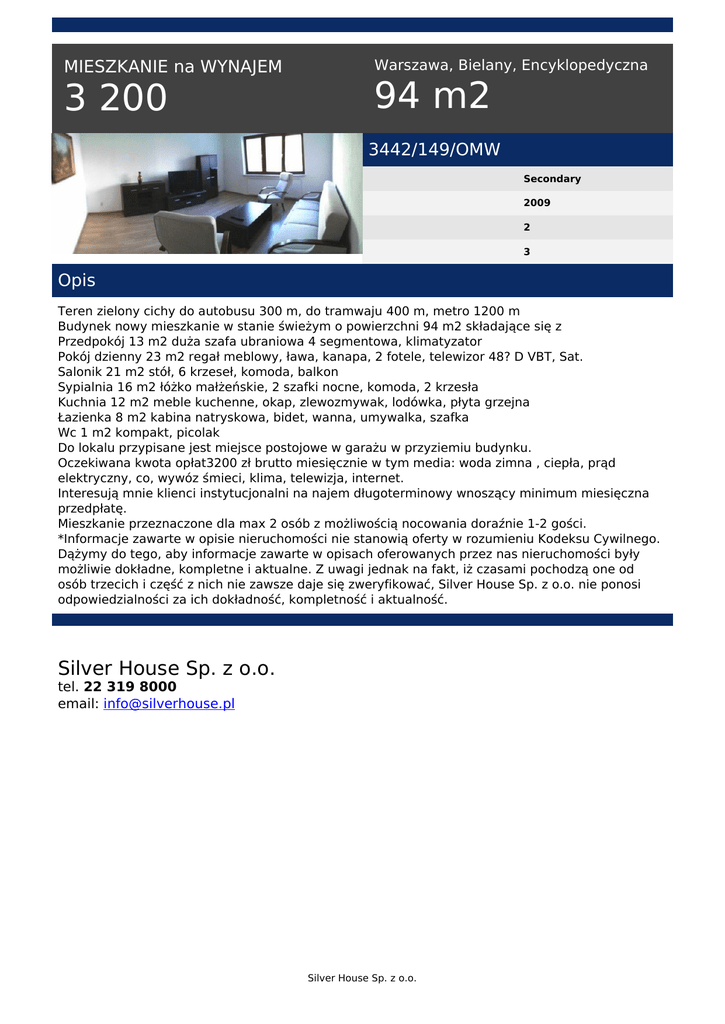 MIESZKANIE na WYNAJEM
3 200

Warszawa, Bielany, Encyklopedyczna
94 m2

3442/149/OMW

Secondary
2009
2
3

Opis

Teren zielony cichy do autobusu 300 m, do tramwaju 400 m, metro 1200 m
Budynek nowy mieszkanie w stanie świeżym o powierzchni 94 m2 składające się z
Przedpokój 13 m2 duża szafa ubraniowa 4 segmentowa, klimatyzator
Pokój dzienny 23 m2 regał meblowy, ława, kanapa, 2 fotele, telewizor 48? D VBT, Sat.
Salonik 21 m2 stół, 6 krzeseł, komoda, balkon
Sypialnia 16 m2 łóżko małżeńskie, 2 szafki nocne, komoda, 2 krzesła
Kuchnia 12 m2 meble kuchenne, okap, zlewozmywak, lodówka, płyta grzejna
Łazienka 8 m2 kabina natryskowa, bidet, wanna, umywalka, szafka
Wc 1 m2 kompakt, picolak
Do lokalu przypisane jest miejsce postojowe w garażu w przyziemiu budynku.
Oczekiwana kwota opłat3200 zł brutto miesięcznie w tym media: woda zimna , ciepła, prąd elektryczny, co, wywóz śmieci, klima, telewizja, internet.
Interesują mnie klienci instytucjonalni na najem długoterminowy wnoszący minimum miesięczna przedpłatę.
Mieszkanie przeznaczone dla max 2 osób z możliwością nocowania doraźnie 1-2 gości.
*Informacje zawarte w opisie nieruchomości nie stanowią oferty w rozumieniu Kodeksu Cywilnego. Dążymy do tego, aby informacje zawarte w opisach oferowanych przez nas nieruchomości były możliwie dokładne, kompletne i aktualne. Z uwagi jednak na fakt, iż czasami pochodzą one od osób trzecich i część z nich nie zawsze daje się zweryfikować, Silver House Sp. z o.o. nie ponosi odpowiedzialności za ich dokładność, kompletność i aktualność.

Silver House Sp. z o.o.
tel. 22 319 8000
email: info@silverhouse.pl

Silver House Sp. z o.o.